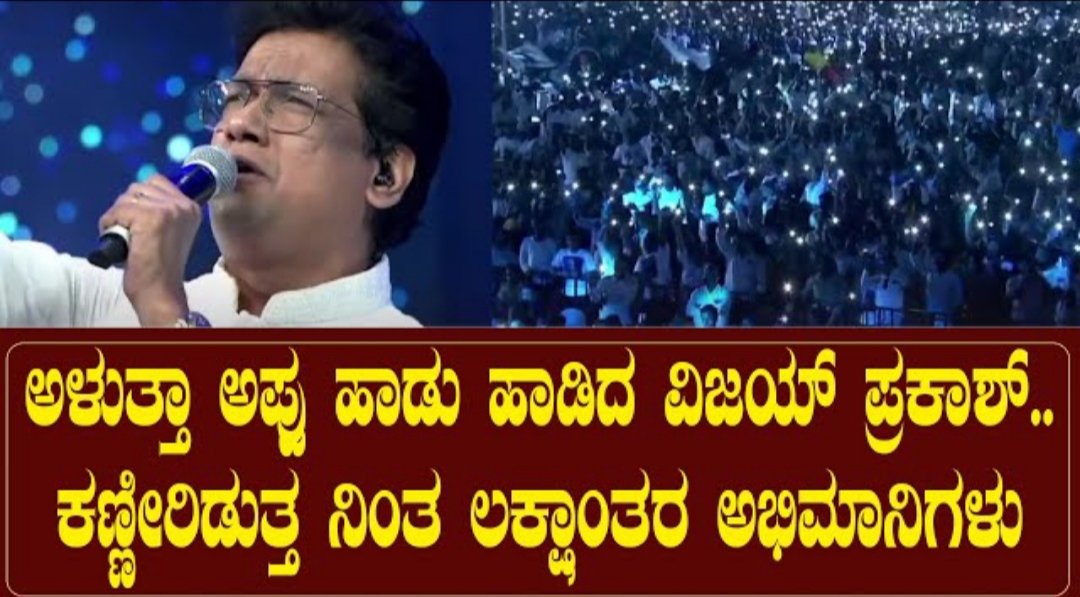 ಅಳುತ್ತಾ ಅಪ್ಪು ಹಾಡು ಹಾಡಿದ ವಿಜಯ್ ಪ್ರಕಾಶ್..
ಕಣ್ಣೀರಿಡುತ್ತ ನಿಂತ ಲಕ್ಷಾಂತರ ಅಭಿಮಾನಿಗಳು